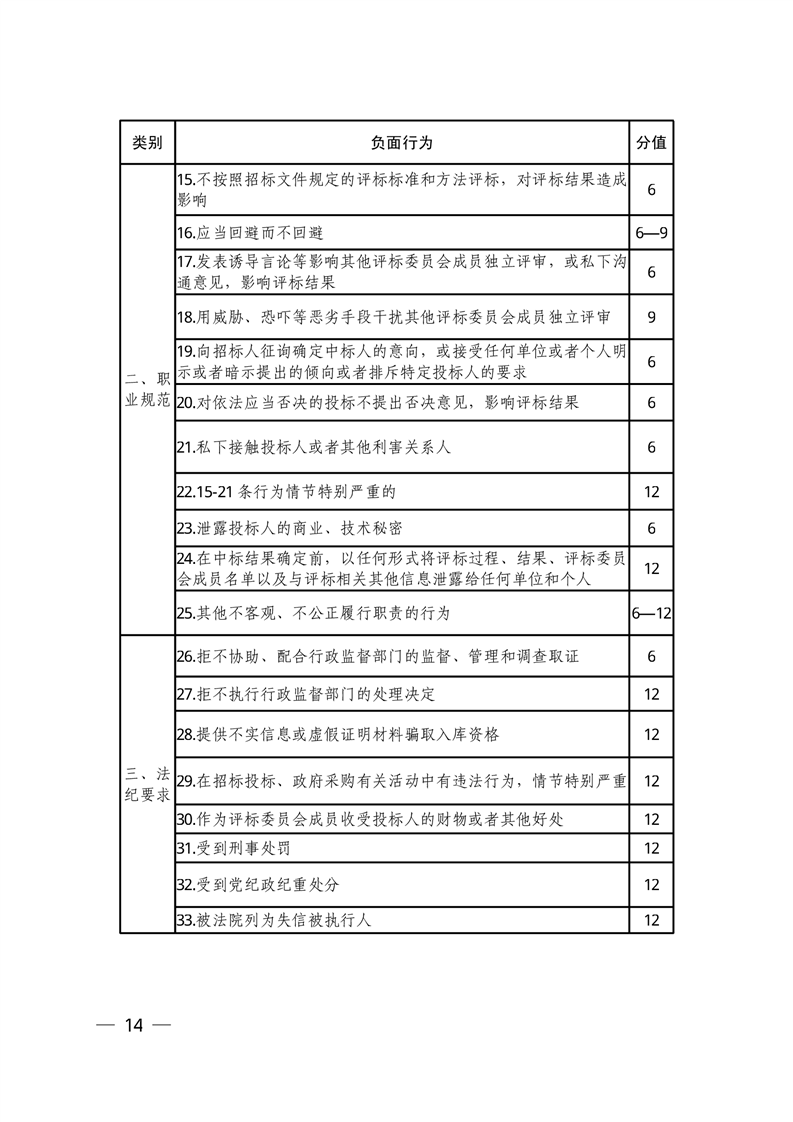 | 类别 | 负面行为 | 分值 |
|---|---|---|
| 二、职业规范 | 15.不按照招标文件规定的评标标准和方法评标，对评标结果造成影响 | 6 |
| | 16.应当回避而不回避 | 6—9 |
| | 17.发表诱导言论等影响其他评标委员会成员独立评审，或私下沟通意见，影响评标结果 | 6 |
| | 18.用威胁、恐吓等恶劣手段干扰其他评标委员会成员独立评审 | 9 |
| | 19.向招标人征询确定中标人的意向，或接受任何单位或者个人明示或者暗示提出的倾向或者排斥特定投标人的要求 | 6 |
| | 20.对依法应当否决的投标不提出否决意见，影响评标结果 | 6 |
| | 21.私下接触投标人或者其他利害关系人 | 6 |
| | 22.15-21 条行为情节特别严重的 | 12 |
| | 23.泄露投标人的商业、技术秘密 | 6 |
| | 24.在中标结果确定前，以任何形式将评标过程、结果、评标委员会成员名单以及与评标相关其他信息泄露给任何单位和个人 | 12 |
| | 25.其他不客观、不公正履行职责的行为 | 6—12 |
| 三、法纪要求 | 26.拒不协助、配合行政监督部门的监督、管理和调查取证 | 6 |
| | 27.拒不执行行政监督部门的处理决定 | 12 |
| | 28.提供不实信息或虚假证明材料骗取入库资格 | 12 |
| | 29.在招标投标、政府采购有关活动中有违法行为，情节特别严重 | 12 |
| | 30.作为评标委员会成员收受投标人的财物或者其他好处 | 12 |
| | 31.受到刑事处罚 | 12 |
| | 32.受到党纪政纪重处分 | 12 |
| | 33.被法院列为失信被执行人 | 12 |

— 14 —